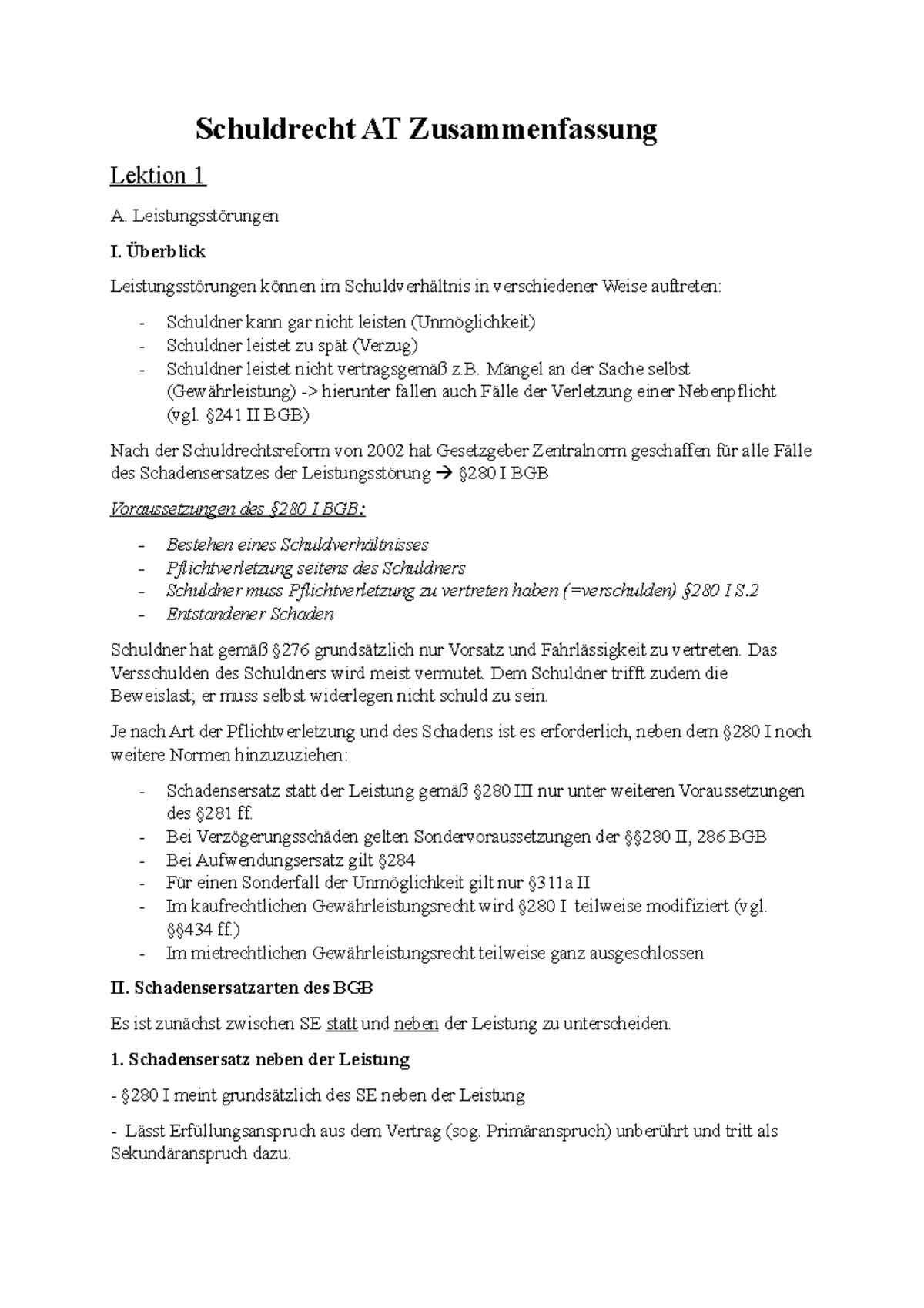 Schuldrecht AT Zusammenfassung

Lektion 1

A. Leistungsstörungen

I. Überblick

Leistungsstörungen können im Schuldverhältnis in verschiedener Weise auftreten:

- Schuldner kann gar nicht leisten (Unmöglichkeit)
- Schuldner leistet zu spät (Verzug)
- Schuldner leistet nicht vertragsgemäß z.B. Mängel an der Sache selbst (Gewährleistung) -> hierunter fallen auch Fälle der Verletzung einer Nebenpflicht (vgl. §241 II BGB)

Nach der Schuldrechtsreform von 2002 hat Gesetzgeber Zentralnorm geschaffen für alle Fälle des Schadensersatzes der Leistungsstörung → §280 I BGB

Voraussetzungen des §280 I BGB:

- Bestehen eines Schuldverhältnisses
- Pflichtverletzung seitens des Schuldners
- Schuldner muss Pflichtverletzung zu vertreten haben (=verschulden) §280 I S.2
- Entstandener Schaden

Schuldner hat gemäß §276 grundsätzlich nur Vorsatz und Fahrlässigkeit zu vertreten. Das Versschulden des Schuldners wird meist vermutet. Dem Schuldner trifft zudem die Beweislast; er muss selbst widerlegen nicht schuld zu sein.

Je nach Art der Pflichtverletzung und des Schadens ist es erforderlich, neben dem §280 I noch weitere Normen hinzuzuziehen:

- Schadensersatz statt der Leistung gemäß §280 III nur unter weiteren Voraussetzungen des §281 ff.
- Bei Verzögerungsschäden gelten Sondervoraussetzungen der §§280 II, 286 BGB
- Bei Aufwendungsersatz gilt §284
- Für einen Sonderfall der Unmöglichkeit gilt nur §311a II
- Im kaufrechtlichen Gewährleistungsrecht wird §280 I teilweise modifiziert (vgl. §§434 ff.)
- Im mietrechtlichen Gewährleistungsrecht teilweise ganz ausgeschlossen

II. Schadensersatzarten des BGB

Es ist zunächst zwischen SE statt und neben der Leistung zu unterscheiden.

1. Schadensersatz neben der Leistung

- §280 I meint grundsätzlich des SE neben der Leistung

- Lässt Erfüllungsanspruch aus dem Vertrag (sog. Primäranspruch) unberührt und tritt als Sekundäranspruch dazu.